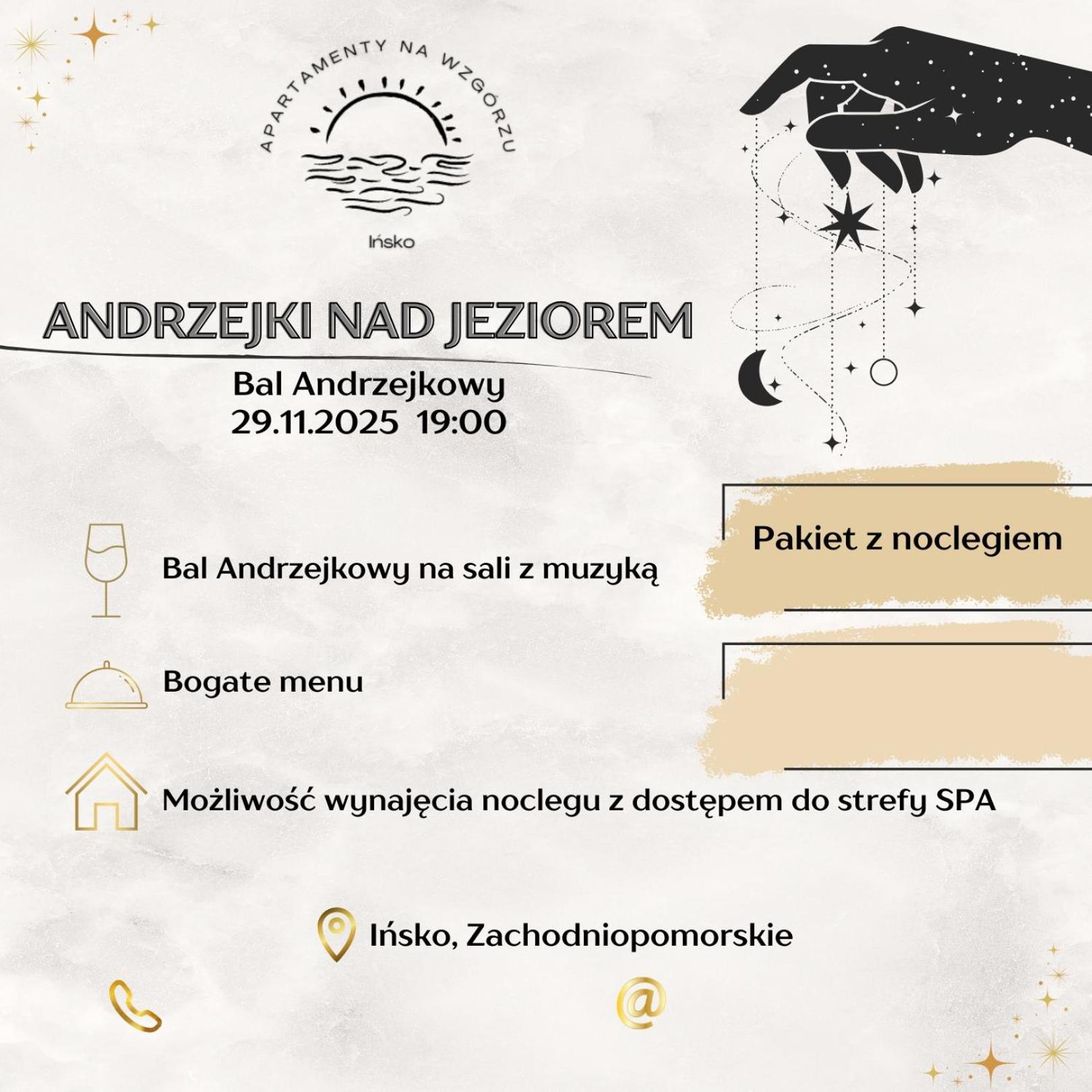 APARTAMENTY NA WZGÓRZU
Ińsko

ANDRZEJKI NAD JEZIOREM

Bal Andrzejkowy
29.11.2025 19:00

Pakiet z noclegiem

Bal Andrzejkowy na sali z muzyką

Bogate menu

Możliwość wynajęcia noclegu z dostępem do strefy SPA

Ińsko, Zachodniopomorskie

@